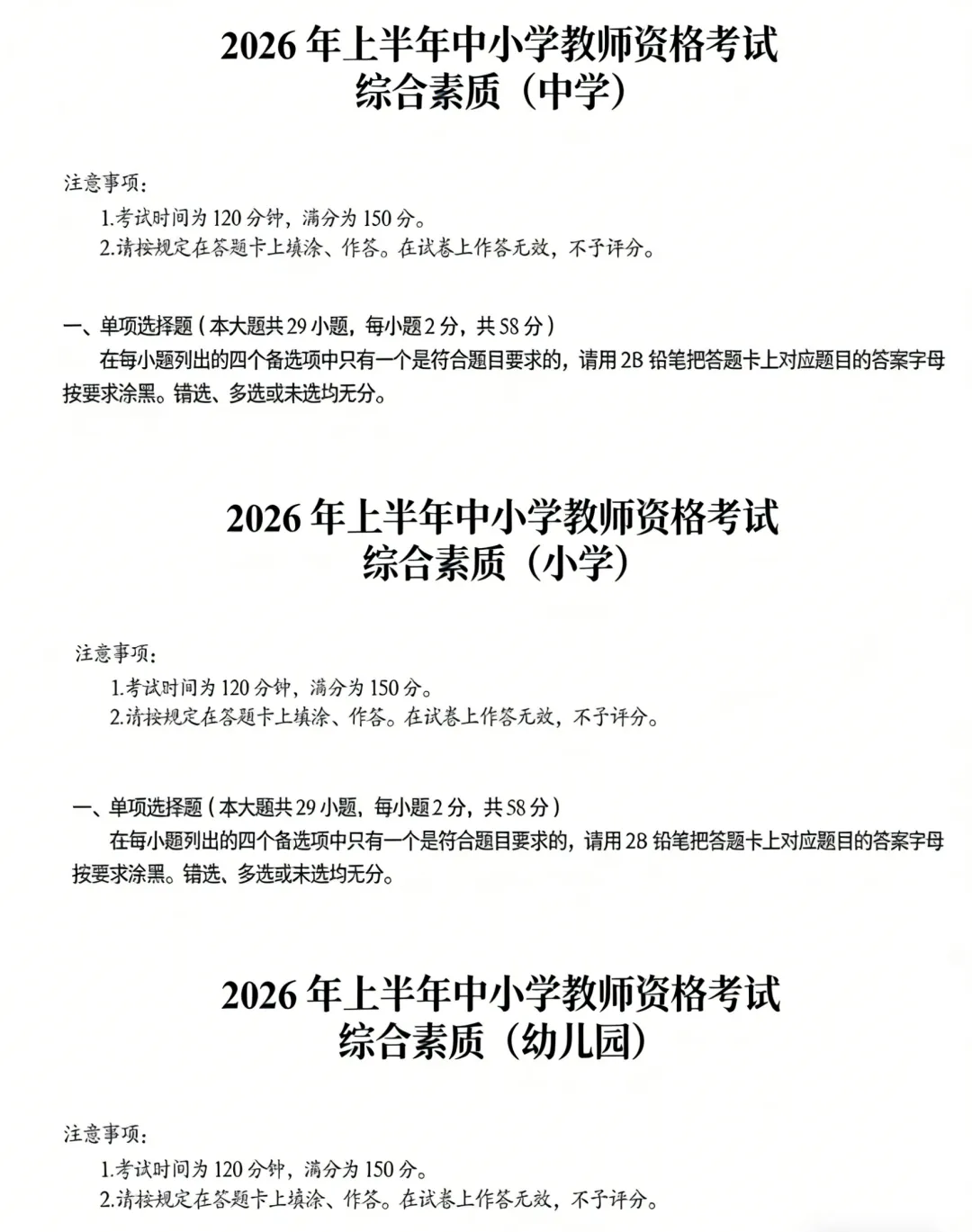 2026 年上半年中小学教师资格考试
综合素质（中学）

注意事项：
1.考试时间为 120 分钟，满分为 150 分。
2.请按规定在答题卡上填涂、作答。在试卷上作答无效，不予评分。

一、单项选择题（本大题共 29 小题，每小题 2 分，共 58 分）
在每小题列出的四个备选项中只有一个是符合题目要求的，请用 2B 铅笔把答题卡上对应题目的答案字母按要求涂黑。错选、多选或未选均无分。

2026 年上半年中小学教师资格考试
综合素质（小学）

注意事项：
1.考试时间为 120 分钟，满分为 150 分。
2.请按规定在答题卡上填涂、作答。在试卷上作答无效，不予评分。

一、单项选择题（本大题共 29 小题，每小题 2 分，共 58 分）
在每小题列出的四个备选项中只有一个是符合题目要求的，请用 2B 铅笔把答题卡上对应题目的答案字母按要求涂黑。错选、多选或未选均无分。

2026 年上半年中小学教师资格考试
综合素质（幼儿园）

注意事项：
1.考试时间为 120 分钟，满分为 150 分。
2.请按规定在答题卡上填涂、作答。在试卷上作答无效，不予评分。